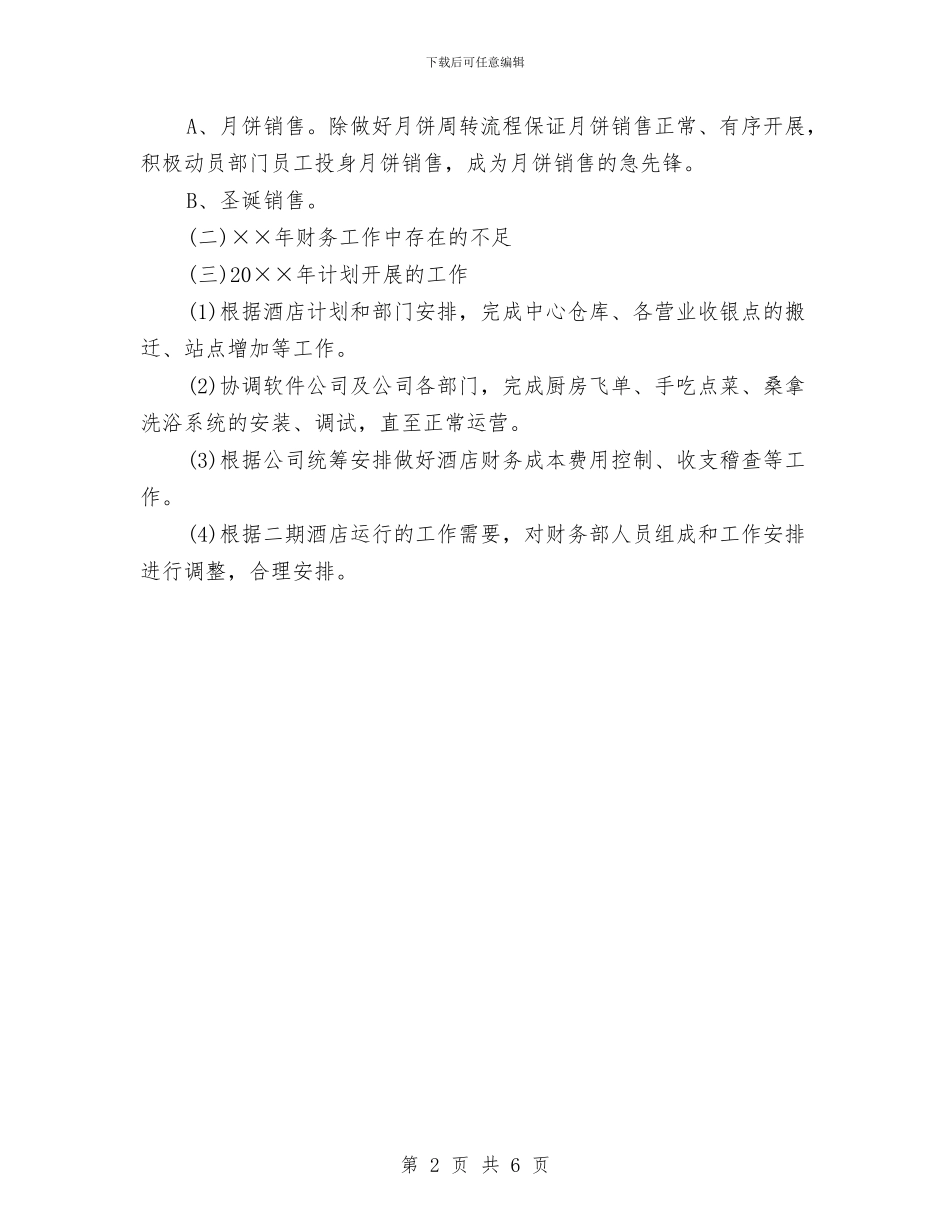 下载后可任意编辑

A、月饼销售。除做好月饼周转流程保证月饼销售正常、有序开展，积极动员部门员工投身月饼销售，成为月饼销售的急先锋。

B、圣诞销售。

(二)××年财务工作中存在的不足

(三)20××年计划开展的工作

(1)根据酒店计划和部门安排，完成中心仓库、各营业收银点的搬迁、站点增加等工作。

(2)协调软件公司及公司各部门，完成厨房飞单、手吃点菜、桑拿洗浴系统的安装、调试，直至正常运营。

(3)根据公司统筹安排做好酒店财务成本费用控制、收支稽查等工作。

(4)根据二期酒店运行的工作需要，对财务部人员组成和工作安排进行调整，合理安排。

第 2 页 共 6 页